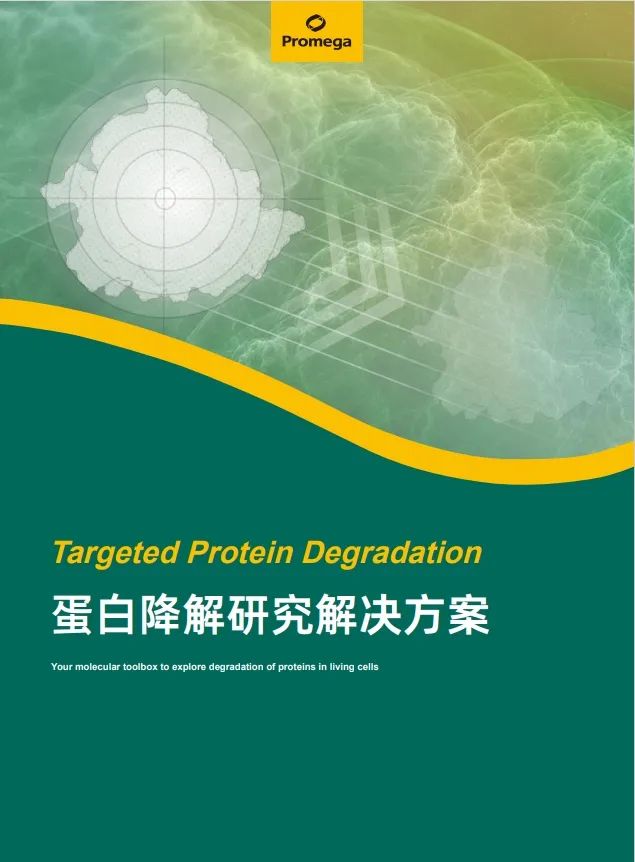 Promega

Targeted Protein Degradation

蛋白降解研究解决方案

Your molecular toolbox to explore degradation of proteins in living cells